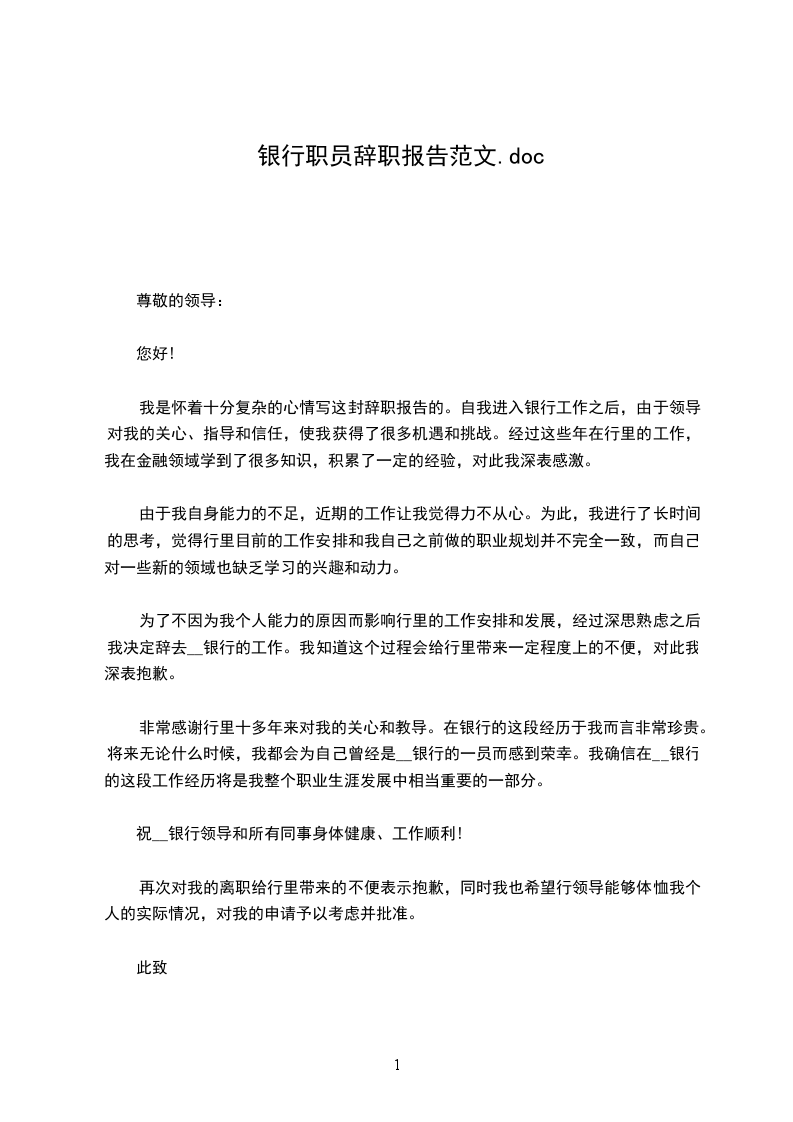 银行职员辞职报告范文.doc

尊敬的领导:

您好!

我是怀着十分复杂的心情写这封辞职报告的。自我进入银行工作之后，由于领导对我的关心、指导和信任，使我获得了很多机遇和挑战。经过这些年在行里的工作，我在金融领域学到了很多知识，积累了一定的经验，对此我深表感激。

由于我自身能力的不足，近期的工作让我觉得力不从心。为此，我进行了长时间的思考，觉得行里目前的工作安排和我自己之前做的职业规划并不完全一致，而自己对一些新的领域也缺乏学习的兴趣和动力。

为了不因为我个人能力的原因而影响行里的工作安排和发展，经过深思熟虑之后我决定辞去__银行的工作。我知道这个过程会给行里带来一定程度上的不便，对此我深表抱歉。

非常感谢行里十多年来对我的关心和教导。在银行的这段经历于我而言非常珍贵。将来无论什么时候，我都会为自己曾经是__银行的一员而感到荣幸。我确信在__银行的这段工作经历将是我整个职业生涯发展中相当重要的一部分。

祝__银行领导和所有同事身体健康、工作顺利!

再次对我的离职给行里带来的不便表示抱歉，同时我也希望行领导能够体恤我个人的实际情况，对我的申请予以考虑并批准。

此致

1